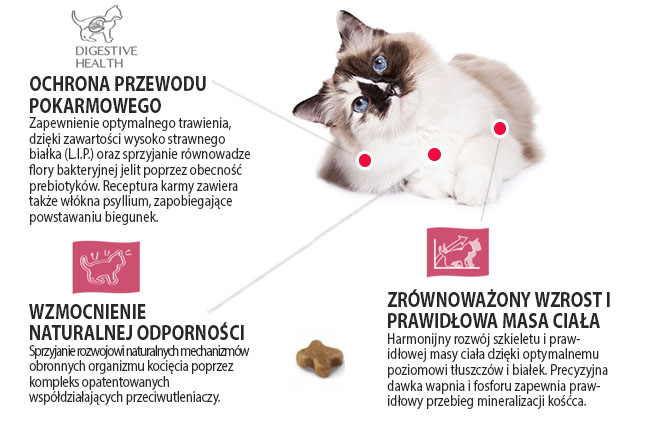 DIGESTIVE HEALTH

OCHRONA PRZEWODU POKARMOWEGO

Zapewnienie optymalnego trawienia, dzięki zawartości wysoko strawnego białka (L.I.P.) oraz sprzyjanie równowadze flory bakteryjnej jelit poprzez obecność prebiotyków. Receptura karmy zawiera także włókna psyllium, zapobiegające powstawaniu biegunek.

WZMOCNIENIE NATURALNEJ ODPORNOŚCI

Sprzyjanie rozwojowi naturalnych mechanizmów obronnych organizmu kocięcia poprzez kompleks opatentowanych współdziałających przeciwutleniaczy.

ZRÓWNOWAŻONY WZROST I PRAWIDŁOWA MASA CIAŁA

Harmonijny rozwój szkieletu i prawidłowej masy ciała dzięki optymalnemu poziomowi tłuszczów i białek. Precyzyjna dawka wapnia i fosforu zapewnia prawidłowy przebieg mineralizacji kośćca.